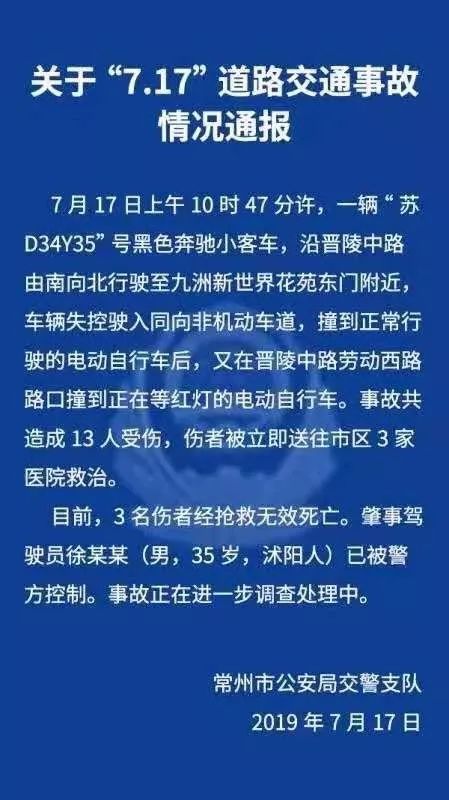 关于“7.17”道路交通事故情况通报

7月17日上午10时47分许，一辆“苏D34Y35”号黑色奔驰小客车，沿晋陵中路由南向北行驶至九洲新世界花苑东门附近，车辆失控驶入同向非机动车道，撞到正常行驶的电动自行车后，又在晋陵中路劳动西路路口撞到正在等红灯的电动自行车。事故共造成13人受伤，伤者被立即送往市区3家医院救治。

目前，3名伤者经抢救无效死亡。肇事驾驶员徐某某（男，35岁，沭阳人）已被警方控制。事故正在进一步调查处理中。

常州市公安局交警支队
2019年7月17日